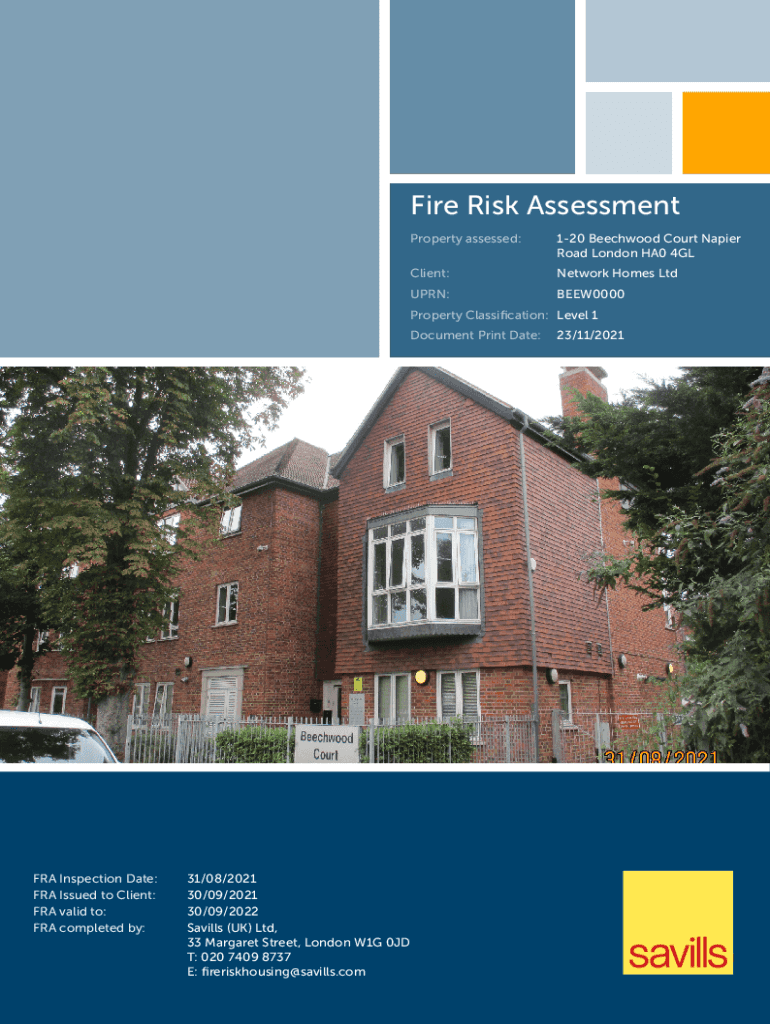 Fire Risk Assessment

Property assessed: 1-20 Beechwood Court Napier Road London HA0 4GL

Client: Network Homes Ltd

UPRN: BEEW0000

Property Classification: Level 1

Document Print Date: 23/11/2021

Beechwood Court

31/08/2021

FRA Inspection Date: 31/08/2021
FRA Issued to Client: 30/09/2021
FRA valid to: 30/09/2022
FRA completed by: Savills (UK) Ltd,
33 Margaret Street, London W1G 0JD
T: 020 7409 8737
E: fireriskhousing@savills.com

savills